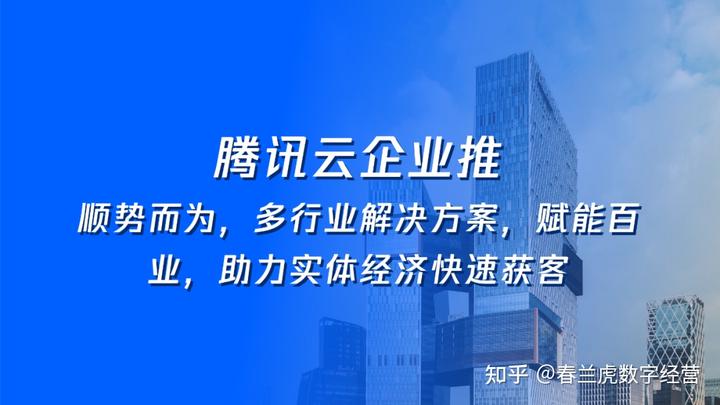 腾讯云企业推

顺势而为，多行业解决方案，赋能百业，助力实体经济快速获客

知乎 @春兰虎数字经营